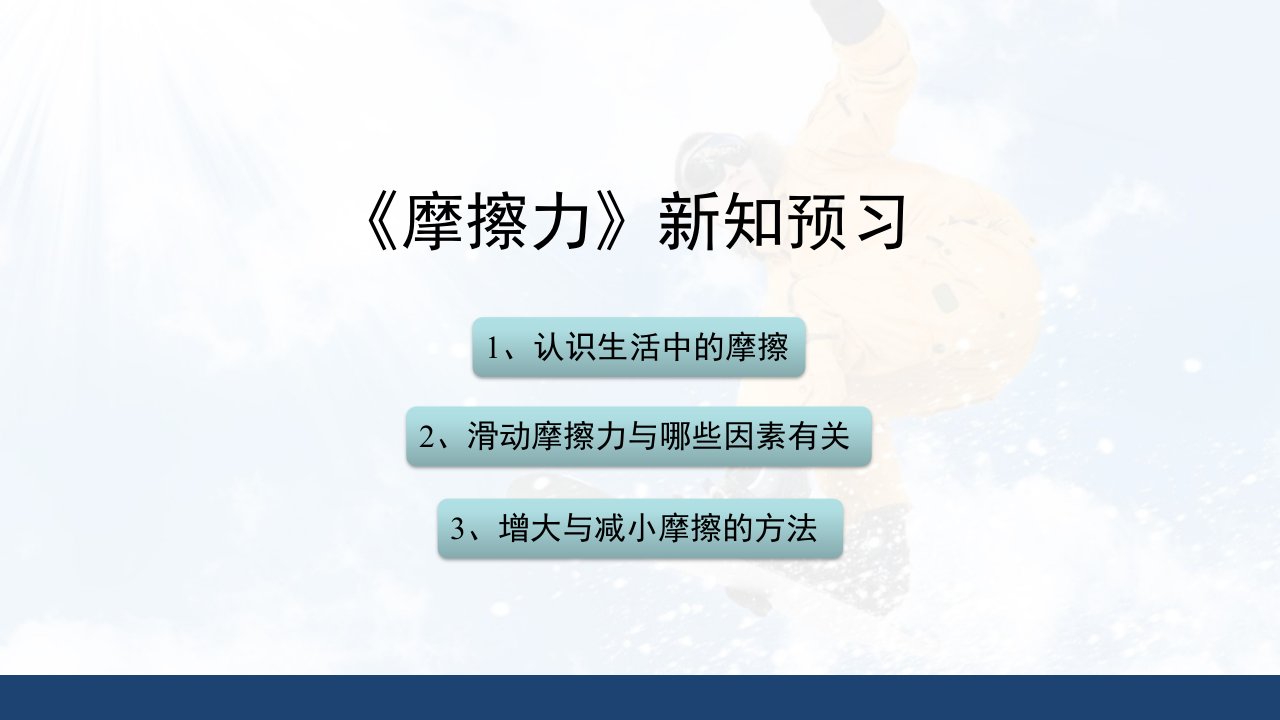 《摩擦力》新知预习

1、认识生活中的摩擦

2、滑动摩擦力与哪些因素有关

3、增大与减小摩擦的方法